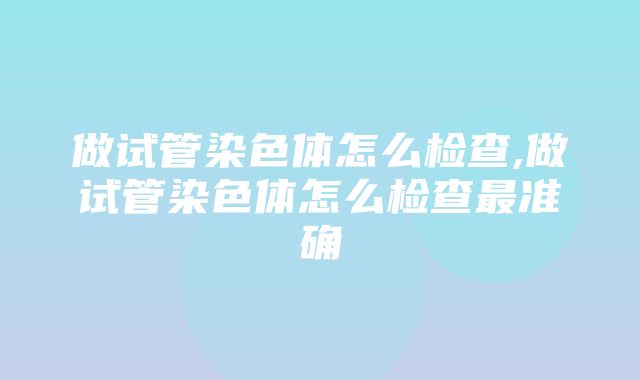 做试管染色体怎么检查,做试管染色体怎么检查最准确